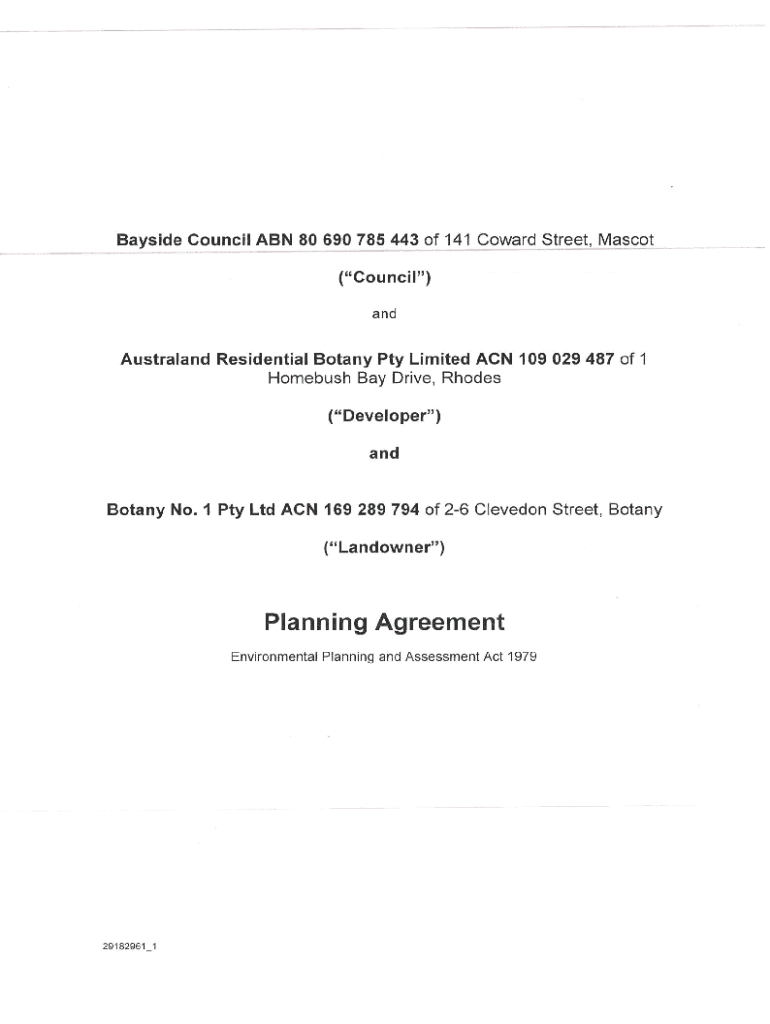 Bayside Council ABN 80 690 785 443 of 141 Coward Street, Mascot

("Council")

and

Australand Residential Botany Pty Limited ACN 109 029 487 of 1 Homebush Bay Drive, Rhodes

("Developer")

and

Botany No. 1 Pty Ltd ACN 169 289 794 of 2-6 Clevedon Street, Botany

("Landowner")

Planning Agreement

Environmental Planning and Assessment Act 1979

29182961_1